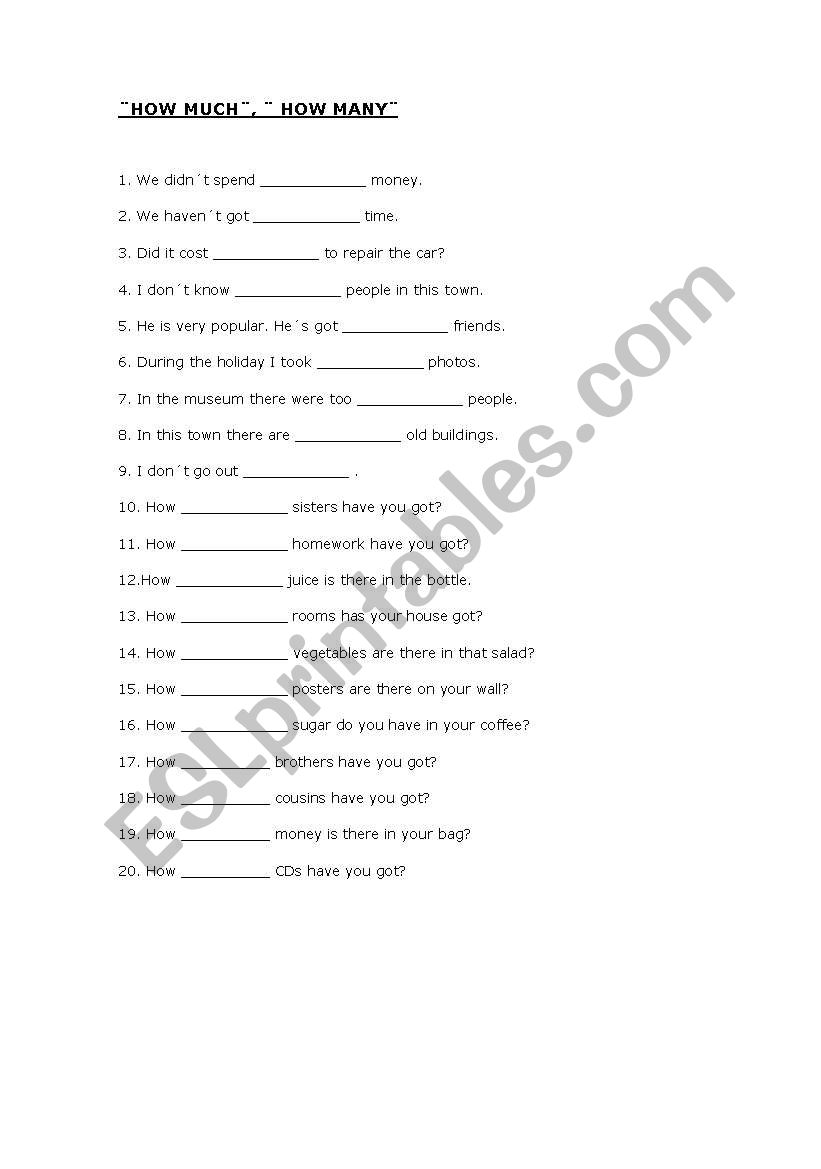 ¨HOW MUCH¨, ¨ HOW MANY¨

1. We didn´t spend ____________ money.

2. We haven´t got ____________ time.

3. Did it cost ____________ to repair the car?

4. I don´t know ____________ people in this town.

5. He is very popular. He´s got ____________ friends.

6. During the holiday I took ____________ photos.

7. In the museum there were too ____________ people.

8. In this town there are ____________ old buildings.

9. I don´t go out ____________ .

10. How ____________ sisters have you got?

11. How ____________ homework have you got?

12.How ____________ juice is there in the bottle.

13. How ____________ rooms has your house got?

14. How ____________ vegetables are there in that salad?

15. How ____________ posters are there on your wall?

16. How ____________ sugar do you have in your coffee?

17. How __________ brothers have you got?

18. How __________ cousins have you got?

19. How __________ money is there in your bag?

20. How __________ CDs have you got?

ESLprintables.com